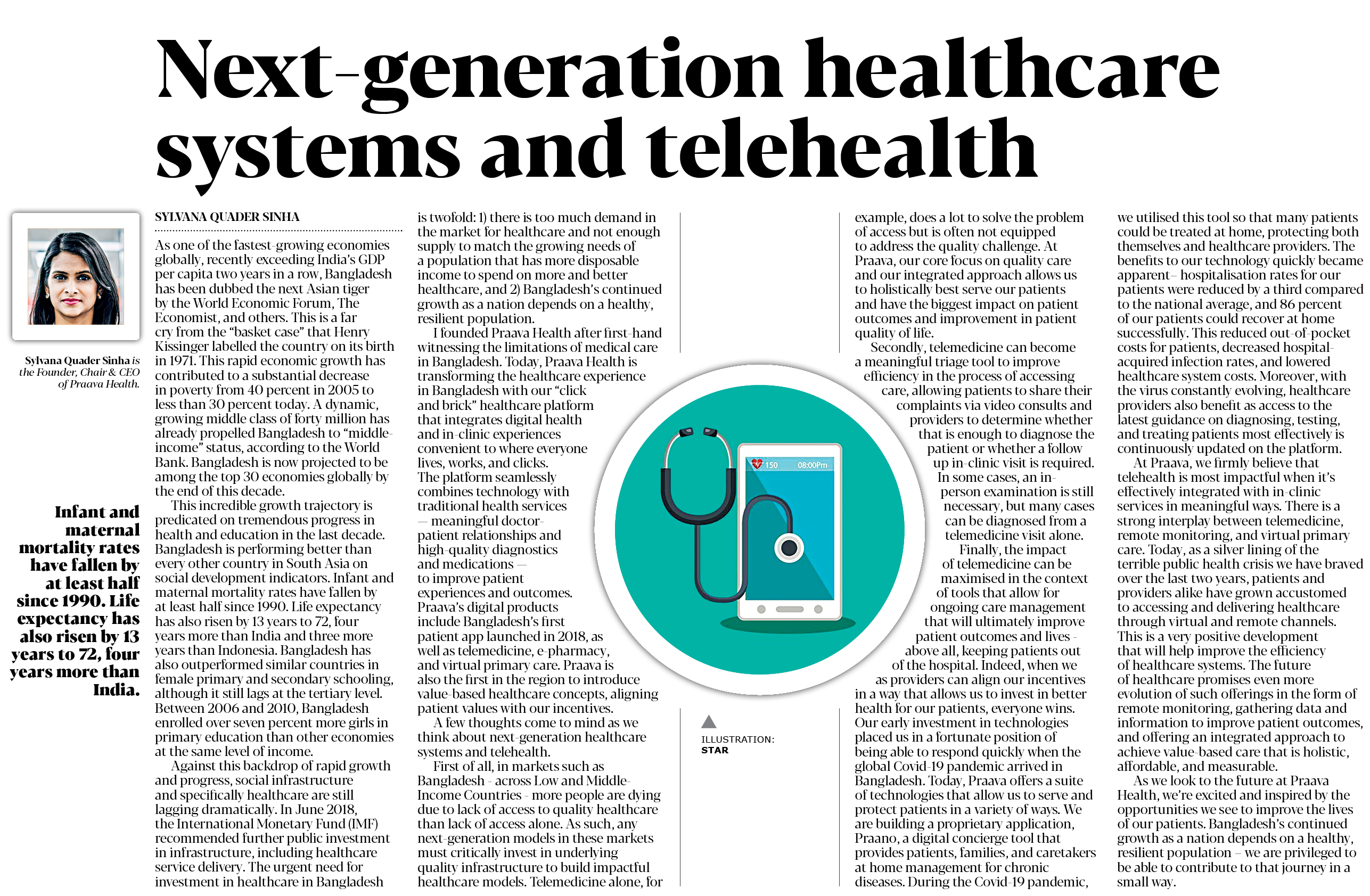 Next-generation healthcare systems and telehealth

Sylvana Quader Sinha is the Founder, Chair & CEO of Praava Health.

Infant and maternal mortality rates have fallen by at least half since 1990. Life expectancy has also risen by 13 years to 72, four years more than India.

SYLVANA QUADER SINHA

As one of the fastest-growing economies globally, recently exceeding India's GDP per capita two years in a row, Bangladesh has been dubbed the next Asian tiger by the World Economic Forum, The Economist, and others. This is a far cry from the "basket case" that Henry Kissinger labelled the country on its birth in 1971. This rapid economic growth has contributed to a substantial decrease in poverty from 40 percent in 2005 to less than 30 percent today. A dynamic, growing middle class of forty million has already propelled Bangladesh to "middle-income" status, according to the World Bank. Bangladesh is now projected to be among the top 30 economies globally by the end of this decade.

This incredible growth trajectory is predicated on tremendous progress in health and education in the last decade. Bangladesh is performing better than every other country in South Asia on social development indicators. Infant and maternal mortality rates have fallen by at least half since 1990. Life expectancy has also risen by 13 years to 72, four years more than India and three more years than Indonesia. Bangladesh has also outperformed similar countries in female primary and secondary schooling, although it still lags at the tertiary level. Between 2006 and 2010, Bangladesh enrolled over seven percent more girls in primary education than other economies at the same level of income.

Against this backdrop of rapid growth and progress, social infrastructure and specifically healthcare are still lagging dramatically. In June 2018, the International Monetary Fund (IMF) recommended further public investment in infrastructure, including healthcare service delivery. The urgent need for investment in healthcare in Bangladesh is twofold: 1) there is too much demand in the market for healthcare and not enough supply to match the growing needs of a population that has more disposable income to spend on more and better healthcare, and 2) Bangladesh's continued growth as a nation depends on a healthy, resilient population.

I founded Praava Health after first-hand witnessing the limitations of medical care in Bangladesh. Today, Praava Health is transforming the healthcare experience in Bangladesh with our "click and brick" healthcare platform that integrates digital health and in-clinic experiences convenient to where everyone lives, works, and clicks. The platform seamlessly combines technology with traditional health services — meaningful doctor-patient relationships and high-quality diagnostics and medications — to improve patient experiences and outcomes. Praava's digital products include Bangladesh's first patient app launched in 2018, as well as telemedicine, e-pharmacy, and virtual primary care. Praava is also the first in the region to introduce value-based healthcare concepts, aligning patient values with our incentives.

A few thoughts come to mind as we think about next-generation healthcare systems and telehealth.

First of all, in markets such as Bangladesh - across Low and Middle-Income Countries - more people are dying due to lack of access to quality healthcare than lack of access alone. As such, any next-generation models in these markets must critically invest in underlying quality infrastructure to build impactful healthcare models. Telemedicine alone, for example, does a lot to solve the problem of access but is often not equipped to address the quality challenge. At Praava, our core focus on quality care and our integrated approach allows us to holistically best serve our patients and have the biggest impact on patient outcomes and improvement in patient quality of life.

Secondly, telemedicine can become a meaningful triage tool to improve efficiency in the process of accessing care, allowing patients to share their complaints via video consults and providers to determine whether that is enough to diagnose the patient or whether a follow up in-clinic visit is required. In some cases, an in-person examination is still necessary, but many cases can be diagnosed from a telemedicine visit alone.

Finally, the impact of telemedicine can be maximised in the context of tools that allow for ongoing care management that will ultimately improve patient outcomes and lives - above all, keeping patients out of the hospital. Indeed, when we as providers can align our incentives in a way that allows us to invest in better health for our patients, everyone wins. Our early investment in technologies placed us in a fortunate position of being able to respond quickly when the global Covid-19 pandemic arrived in Bangladesh. Today, Praava offers a suite of technologies that allow us to serve and protect patients in a variety of ways. We are building a proprietary application, Praano, a digital concierge tool that provides patients, families, and caretakers at home management for chronic diseases. During the Covid-19 pandemic, we utilised this tool so that many patients could be treated at home, protecting both themselves and healthcare providers. The benefits to our technology quickly became apparent– hospitalisation rates for our patients were reduced by a third compared to the national average, and 86 percent of our patients could recover at home successfully. This reduced out-of-pocket costs for patients, decreased hospital-acquired infection rates, and lowered healthcare system costs. Moreover, with the virus constantly evolving, healthcare providers also benefit as access to the latest guidance on diagnosing, testing, and treating patients most effectively is continuously updated on the platform.

At Praava, we firmly believe that telehealth is most impactful when it's effectively integrated with in-clinic services in meaningful ways. There is a strong interplay between telemedicine, remote monitoring, and virtual primary care. Today, as a silver lining of the terrible public health crisis we have braved over the last two years, patients and providers alike have grown accustomed to accessing and delivering healthcare through virtual and remote channels. This is a very positive development that will help improve the efficiency of healthcare systems. The future of healthcare promises even more evolution of such offerings in the form of remote monitoring, gathering data and information to improve patient outcomes, and offering an integrated approach to achieve value-based care that is holistic, affordable, and measurable.

As we look to the future at Praava Health, we're excited and inspired by the opportunities we see to improve the lives of our patients. Bangladesh's continued growth as a nation depends on a healthy, resilient population – we are privileged to be able to contribute to that journey in a small way.

150 08:00Pm

ILLUSTRATION: STAR